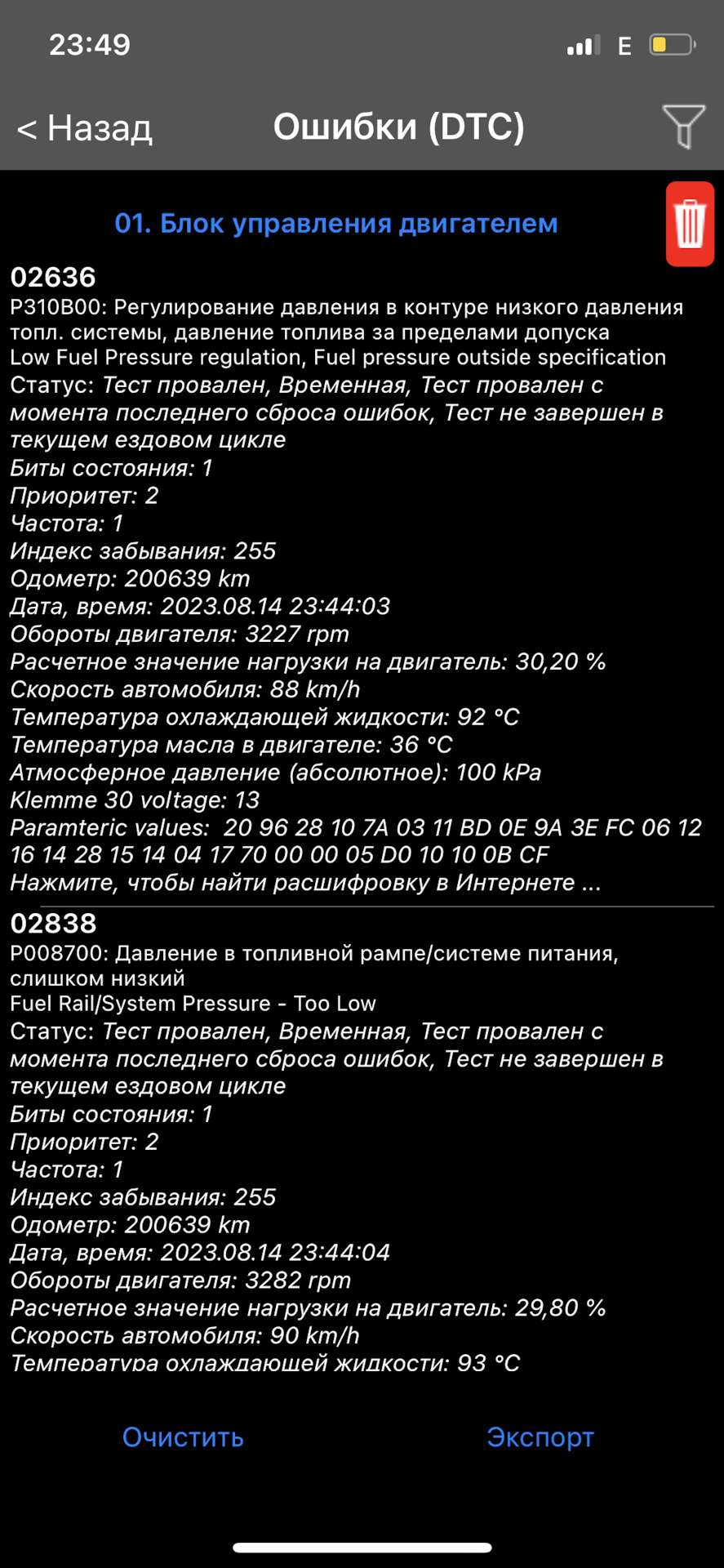 23:49 E

< Назад Ошибки (DTC)

01. Блок управления двигателем

02636
P310B00: Регулирование давления в контуре низкого давления топл. системы, давление топлива за пределами допуска
Low Fuel Pressure regulation, Fuel pressure outside specification
Статус: Тест провален, Временная, Тест провален с момента последнего сброса ошибок, Тест не завершен в текущем ездовом цикле
Биты состояния: 1
Приоритет: 2
Частота: 1
Индекс забывания: 255
Одометр: 200639 km
Дата, время: 2023.08.14 23:44:03
Обороты двигателя: 3227 rpm
Расчетное значение нагрузки на двигатель: 30,20 %
Скорость автомобиля: 88 km/h
Температура охлаждающей жидкости: 92 °C
Температура масла в двигателе: 36 °C
Атмосферное давление (абсолютное): 100 kPa
Klemme 30 voltage: 13
Paramteric values: 20 96 28 10 7A 03 11 BD 0E 9A 3E FC 06 12 16 14 28 15 14 04 17 70 00 00 05 D0 10 10 0B CF
Нажмите, чтобы найти расшифровку в Интернете ...

02838
P008700: Давление в топливной рампе/системе питания, слишком низкий
Fuel Rail/System Pressure - Too Low
Статус: Тест провален, Временная, Тест провален с момента последнего сброса ошибок, Тест не завершен в текущем ездовом цикле
Биты состояния: 1
Приоритет: 2
Частота: 1
Индекс забывания: 255
Одометр: 200639 km
Дата, время: 2023.08.14 23:44:04
Обороты двигателя: 3282 rpm
Расчетное значение нагрузки на двигатель: 29,80 %
Скорость автомобиля: 90 km/h
Температура охлаждающей жидкости: 93 °C

Очистить Экспорт